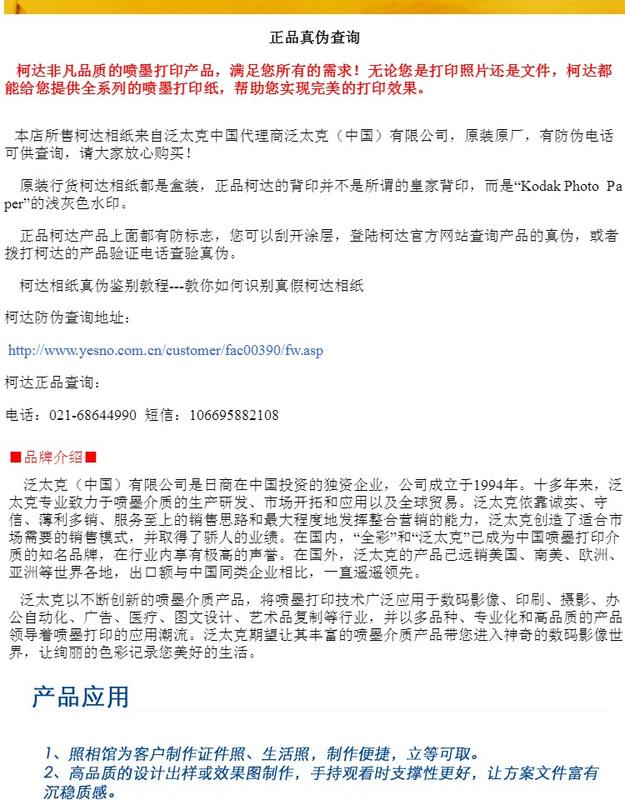 正品真伪查询

柯达非凡品质的喷墨打印产品，满足您所有的需求！无论您是打印照片还是文件，柯达都能给您提供全系列的喷墨打印纸，帮助您实现完美的打印效果。

本店所售柯达相纸来自泛太克中国代理商泛太克（中国）有限公司，原装原厂，有防伪电话可供查询，请大家放心购买！

原装行货柯达相纸都是盒装，正品柯达的背印并不是所谓的皇家背印，而是“Kodak Photo Paper”的浅灰色水印。

正品柯达产品上面都有防标志，您可以刮开涂层，登陆柯达官方网站查询产品的真伪，或者拨打柯达的产品验证电话查验真伪。

柯达相纸真伪鉴别教程---教你如何识别真假柯达相纸

柯达防伪查询地址：

http://www.yesno.com.cn/customer/fac00390/fw.asp

柯达正品查询：

电话：021-68644990 短信：106695882108

■品牌介绍■

泛太克（中国）有限公司是日商在中国投资的独资企业，公司成立于1994年。十多年来，泛太克专业致力于喷墨介质的生产研发、市场开拓和应用以及全球贸易。泛太克依靠诚实、守信、薄利多销、服务至上的销售思路和最大程度地发挥整合营销的能力，泛太克创造了适合市场需要的销售模式，并取得了骄人的业绩。在国内，“全彩”和“泛太克”已成为中国喷墨打印介质的知名品牌，在行业内享有极高的声誉。在国外，泛太克的产品已远销美国、南美、欧洲、亚洲等世界各地，出口额与中国同类企业相比，一直遥遥领先。

泛太克以不断创新的喷墨介质产品，将喷墨打印技术广泛应用于数码影像、印刷、摄影、办公自动化、广告、医疗、图文设计、艺术品复制等行业，并以多品种、专业化和高品质的产品领导着喷墨打印的应用潮流。泛太克期望让其丰富的喷墨介质产品带您进入神奇的数码影像世界，让绚丽的色彩记录您美好的生活。

产品应用

1、照相馆为客户制作证件照、生活照，制作便捷，立等可取。
2、高品质的设计出样或效果图制作，手持观看时支撑性更好，让方案文件富有沉稳质感。